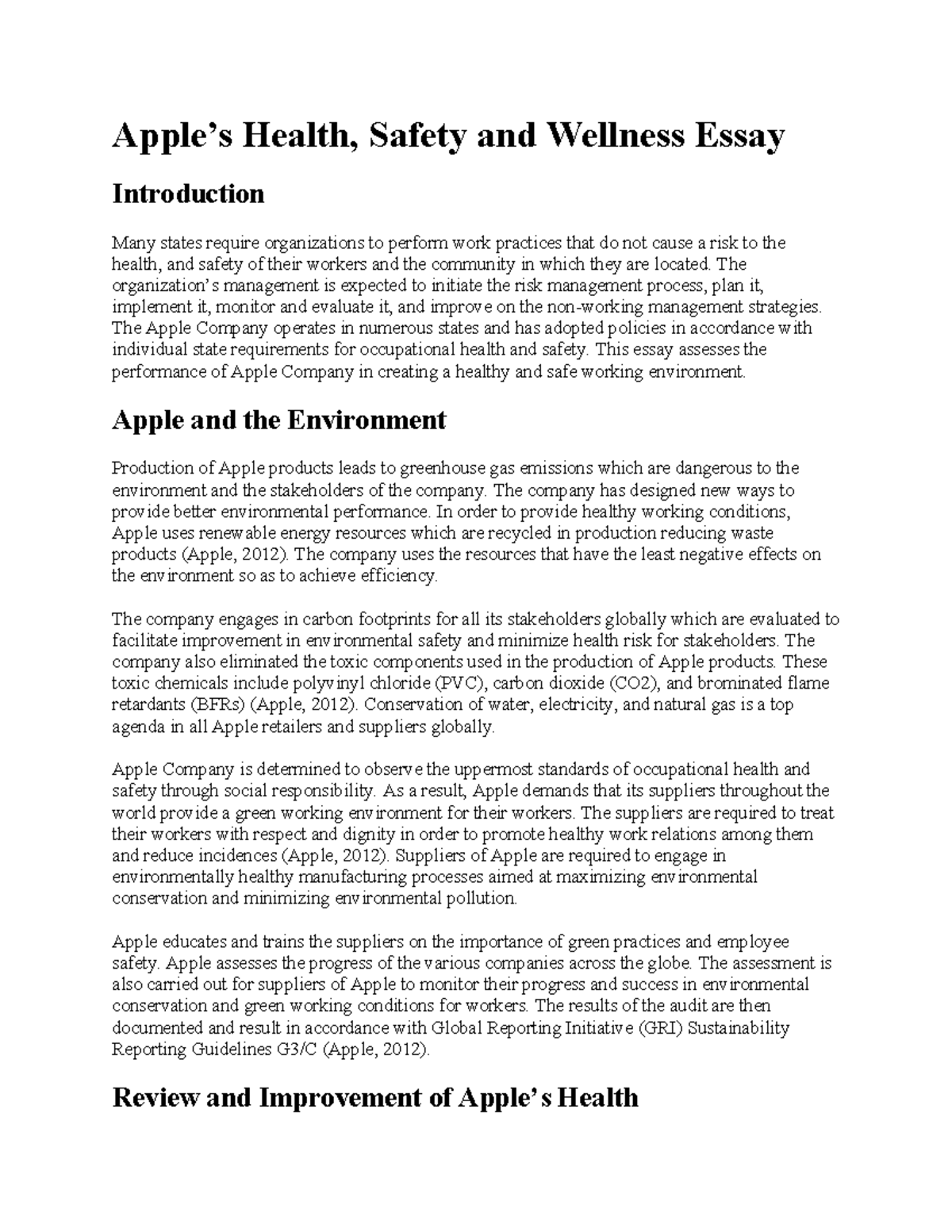 Apple's Health, Safety and Wellness Essay

Introduction

Many states require organizations to perform work practices that do not cause a risk to the health, and safety of their workers and the community in which they are located. The organization's management is expected to initiate the risk management process, plan it, implement it, monitor and evaluate it, and improve on the non-working management strategies. The Apple Company operates in numerous states and has adopted policies in accordance with individual state requirements for occupational health and safety. This essay assesses the performance of Apple Company in creating a healthy and safe working environment.

Apple and the Environment

Production of Apple products leads to greenhouse gas emissions which are dangerous to the environment and the stakeholders of the company. The company has designed new ways to provide better environmental performance. In order to provide healthy working conditions, Apple uses renewable energy resources which are recycled in production reducing waste products (Apple, 2012). The company uses the resources that have the least negative effects on the environment so as to achieve efficiency.

The company engages in carbon footprints for all its stakeholders globally which are evaluated to facilitate improvement in environmental safety and minimize health risk for stakeholders. The company also eliminated the toxic components used in the production of Apple products. These toxic chemicals include polyvinyl chloride (PVC), carbon dioxide (CO2), and brominated flame retardants (BFRs) (Apple, 2012). Conservation of water, electricity, and natural gas is a top agenda in all Apple retailers and suppliers globally.

Apple Company is determined to observe the uppermost standards of occupational health and safety through social responsibility. As a result, Apple demands that its suppliers throughout the world provide a green working environment for their workers. The suppliers are required to treat their workers with respect and dignity in order to promote healthy work relations among them and reduce incidences (Apple, 2012). Suppliers of Apple are required to engage in environmentally healthy manufacturing processes aimed at maximizing environmental conservation and minimizing environmental pollution.

Apple educates and trains the suppliers on the importance of green practices and employee safety. Apple assesses the progress of the various companies across the globe. The assessment is also carried out for suppliers of Apple to monitor their progress and success in environmental conservation and green working conditions for workers. The results of the audit are then documented and result in accordance with Global Reporting Initiative (GRI) Sustainability Reporting Guidelines G3/C (Apple, 2012).

Review and Improvement of Apple's Health